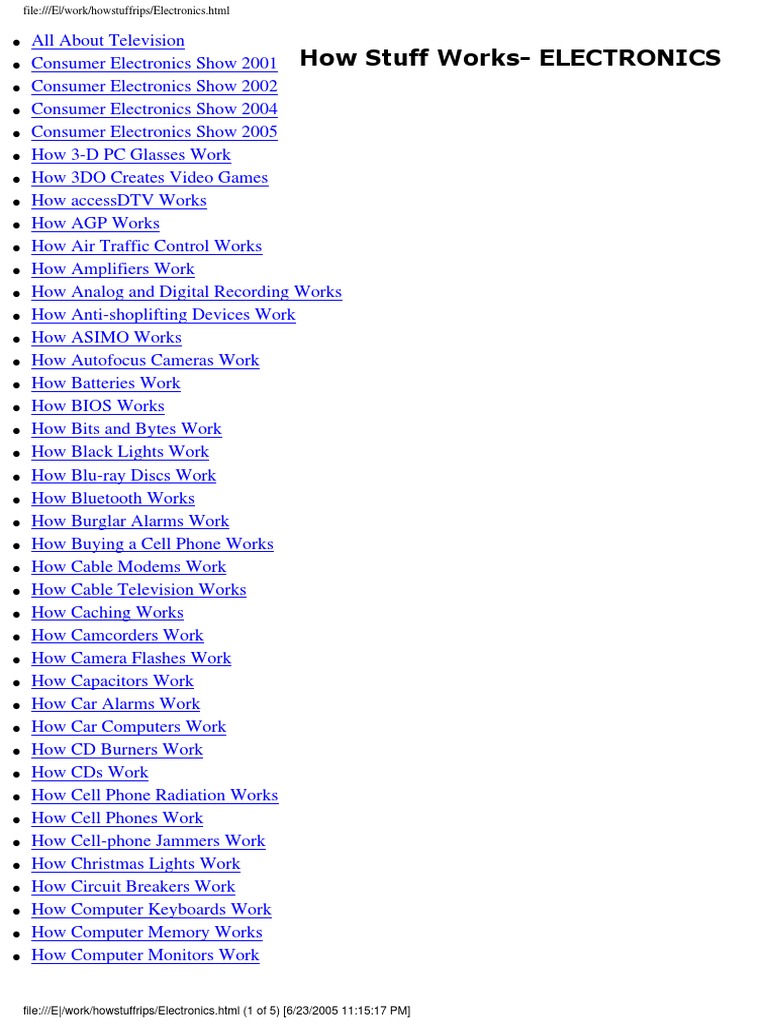 file:///E|/work/howstuffrips/Electronics.html

How Stuff Works- ELECTRONICS

- All About Television
- Consumer Electronics Show 2001
- Consumer Electronics Show 2002
- Consumer Electronics Show 2004
- Consumer Electronics Show 2005
- How 3-D PC Glasses Work
- How 3DO Creates Video Games
- How accessDTV Works
- How AGP Works
- How Air Traffic Control Works
- How Amplifiers Work
- How Analog and Digital Recording Works
- How Anti-shoplifting Devices Work
- How ASIMO Works
- How Autofocus Cameras Work
- How Batteries Work
- How BIOS Works
- How Bits and Bytes Work
- How Black Lights Work
- How Blu-ray Discs Work
- How Bluetooth Works
- How Burglar Alarms Work
- How Buying a Cell Phone Works
- How Cable Modems Work
- How Cable Television Works
- How Caching Works
- How Camcorders Work
- How Camera Flashes Work
- How Capacitors Work
- How Car Alarms Work
- How Car Computers Work
- How CD Burners Work
- How CDs Work
- How Cell Phone Radiation Works
- How Cell Phones Work
- How Cell-phone Jammers Work
- How Christmas Lights Work
- How Circuit Breakers Work
- How Computer Keyboards Work
- How Computer Memory Works
- How Computer Monitors Work

file:///E|/work/howstuffrips/Electronics.html (1 of 5) [6/23/2005 11:15:17 PM]